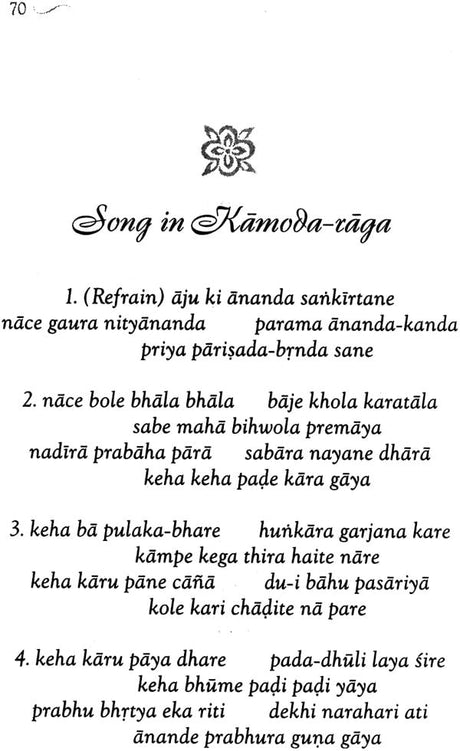 70

Song in Kāmoda-rāga

1. (Refrain) āju ki ānanda saṅkīrtane
nāce gaura nityānanda parama ānanda-kanda
priya pāriṣada-bṛnda sane

2. nāce bole bhāla bhāla bāje khola karatāla
sabe mahā bihwola premāya
nadīrā prabāha pārā sabāra nayane dhārā
keha keha paḍe kāra gāya

3. keha bā pulaka-bhare huṅkāra garjana kare
kāmpe kega thira haite nāre
keha kāru pāne cāñā du-i bāhu pasāriyā
kole kari chāḍite nā pare

4. keha kāru pāya dhare pada-dhūli laya śire
keha bhūme paḍi paḍi yāya
prabhu bhṛtya eka riti dekhi narahari ati
ānande prabhura guṇa gāya